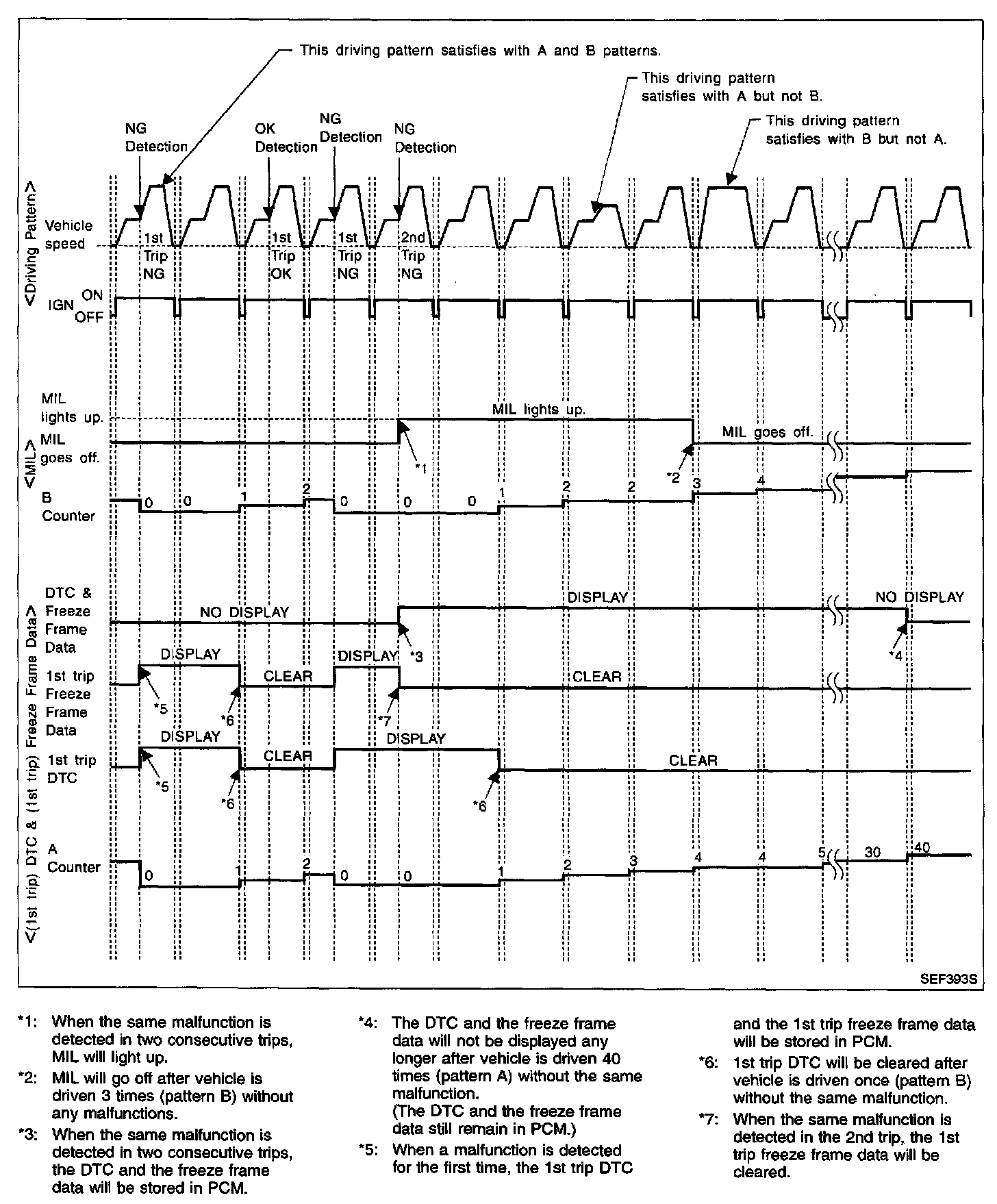 This driving pattern satisfies with A and B patterns.

This driving pattern satisfies with A but not B.

This driving pattern satisfies with B but not A.

NG Detection

OK Detection

NG Detection

NG Detection

<Driving Pattern>

Vehicle speed

1st Trip NG

1st Trip OK

1st Trip NG

2nd Trip NG

IGN ON OFF

<MIL>

MIL lights up.

MIL goes off.

MIL lights up.

MIL goes off.

*1

*2

B Counter

0 0 1 2 0 0 0 1 2 2 3 4

<(1st trip) DTC & (1st trip) Freeze Frame Data>

DTC & Freeze Frame Data

NO DISPLAY

DISPLAY

NO DISPLAY

*3

*4

1st trip Freeze Frame Data

DISPLAY

CLEAR

DISPLAY

CLEAR

*5

*6

*7

1st trip DTC

DISPLAY

CLEAR

DISPLAY

CLEAR

*5

*6

*6

A Counter

0 1 2 0 0 1 2 3 4 4 5 30 40

SEF393S

*1: When the same malfunction is detected in two consecutive trips, MIL will light up.

*2: MIL will go off after vehicle is driven 3 times (pattern B) without any malfunctions.

*3: When the same malfunction is detected in two consecutive trips, the DTC and the freeze frame data will be stored in PCM.

*4: The DTC and the freeze frame data will not be displayed any longer after vehicle is driven 40 times (pattern A) without the same malfunction.
(The DTC and the freeze frame data still remain in PCM.)

*5: When a malfunction is detected for the first time, the 1st trip DTC and the 1st trip freeze frame data will be stored in PCM.

*6: 1st trip DTC will be cleared after vehicle is driven once (pattern B) without the same malfunction.

*7: When the same malfunction is detected in the 2nd trip, the 1st trip freeze frame data will be cleared.